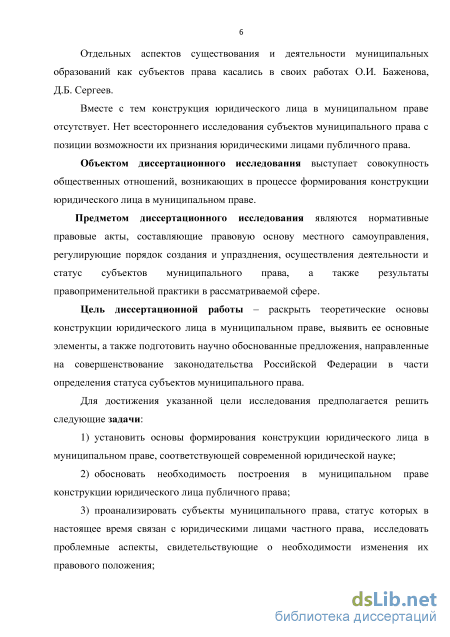 6

Отдельных аспектов существования и деятельности муниципальных образований как субъектов права касались в своих работах О.И. Баженова, Д.Б. Сергеев.

Вместе с тем конструкция юридического лица в муниципальном праве отсутствует. Нет всестороннего исследования субъектов муниципального права с позиции возможности их признания юридическими лицами публичного права.

Объектом диссертационного исследования выступает совокупность общественных отношений, возникающих в процессе формирования конструкции юридического лица в муниципальном праве.

Предметом диссертационного исследования являются нормативные правовые акты, составляющие правовую основу местного самоуправления, регулирующие порядок создания и упразднения, осуществления деятельности и статус субъектов муниципального права, а также результаты правоприменительной практики в рассматриваемой сфере.

Цель диссертационной работы – раскрыть теоретические основы конструкции юридического лица в муниципальном праве, выявить ее основные элементы, а также подготовить научно обоснованные предложения, направленные на совершенствование законодательства Российской Федерации в части определения статуса субъектов муниципального права.

Для достижения указанной цели исследования предполагается решить следующие задачи:

1) установить основы формирования конструкции юридического лица в муниципальном праве, соответствующей современной юридической науке;

2) обосновать необходимость построения в муниципальном праве конструкции юридического лица публичного права;

3) проанализировать субъекты муниципального права, статус которых в настоящее время связан с юридическими лицами частного права, исследовать проблемные аспекты, свидетельствующие о необходимости изменения их правового положения;

dsLib.net
библиотека диссертаций